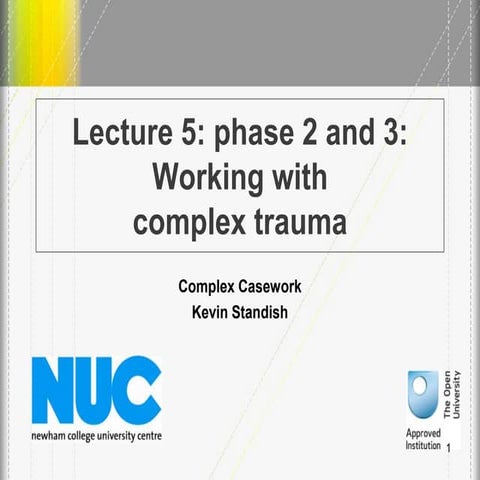 Lecture 5: phase 2 and 3: Working with complex trauma

Complex Casework
Kevin Standish

NUC
newham college university centre

The Open University
Approved Institution

1